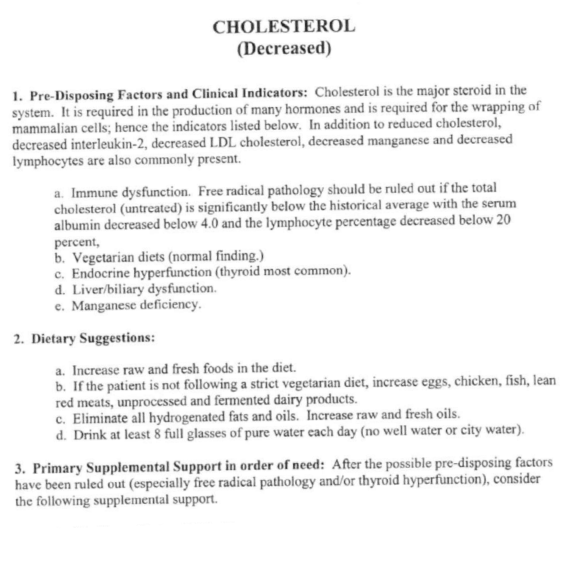 CHOLESTEROL
(Decreased)

1. Pre-Disposing Factors and Clinical Indicators: Cholesterol is the major steroid in the system. It is required in the production of many hormones and is required for the wrapping of mammalian cells; hence the indicators listed below. In addition to reduced cholesterol, decreased interleukin-2, decreased LDL cholesterol, decreased manganese and decreased lymphocytes are also commonly present.

a. Immune dysfunction. Free radical pathology should be ruled out if the total cholesterol (untreated) is significantly below the historical average with the serum albumin decreased below 4.0 and the lymphocyte percentage decreased below 20 percent,
b. Vegetarian diets (normal finding.)
c. Endocrine hyperfunction (thyroid most common).
d. Liver/biliary dysfunction.
e. Manganese deficiency.

2. Dietary Suggestions:

a. Increase raw and fresh foods in the diet.
b. If the patient is not following a strict vegetarian diet, increase eggs, chicken, fish, lean red meats, unprocessed and fermented dairy products.
c. Eliminate all hydrogenated fats and oils. Increase raw and fresh oils.
d. Drink at least 8 full glasses of pure water each day (no well water or city water).

3. Primary Supplemental Support in order of need: After the possible pre-disposing factors have been ruled out (especially free radical pathology and/or thyroid hyperfunction), consider the following supplemental support.